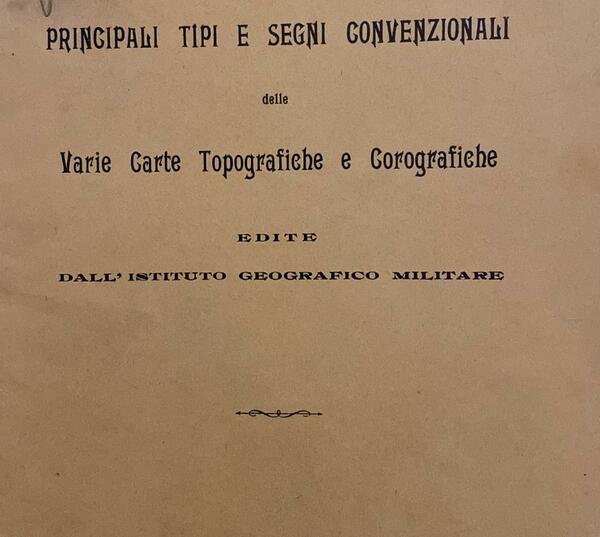 PRINCIPALI TIPI E SEGNI CONVENZIONALI

delle

Varie Carte Topografiche e Corografiche

EDITE

DALL' ISTITUTO GEOGRAFICO MILITARE